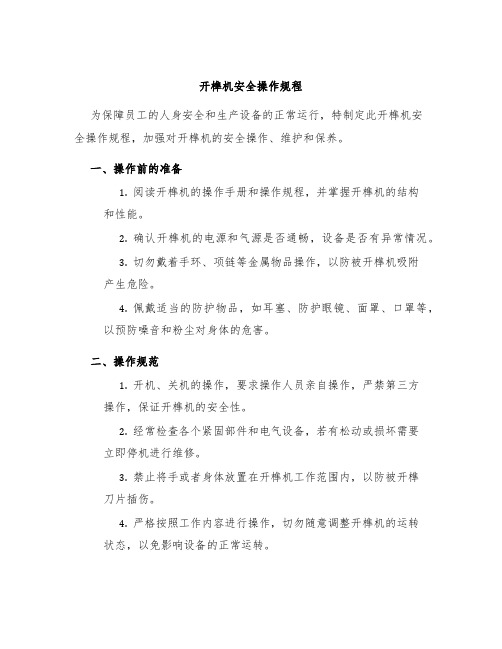 开榫机安全操作规程

为保障员工的人身安全和生产设备的正常运行，特制定此开榫机安全操作规程，加强对开榫机的安全操作、维护和保养。

一、操作前的准备

1. 阅读开榫机的操作手册和操作规程，并掌握开榫机的结构和性能。

2. 确认开榫机的电源和气源是否通畅，设备是否有异常情况。

3. 切勿戴着手环、项链等金属物品操作，以防被开榫机吸附产生危险。

4. 佩戴适当的防护物品，如耳塞、防护眼镜、面罩、口罩等，以预防噪音和粉尘对身体的危害。

二、操作规范

1. 开机、关机的操作，要求操作人员亲自操作，严禁第三方操作，保证开榫机的安全性。

2. 经常检查各个紧固部件和电气设备，若有松动或损坏需要立即停机进行维修。

3. 禁止将手或者身体放置在开榫机工作范围内，以防被开榫刀片插伤。

4. 严格按照工作内容进行操作，切勿随意调整开榫机的运转状态，以免影响设备的正常运转。